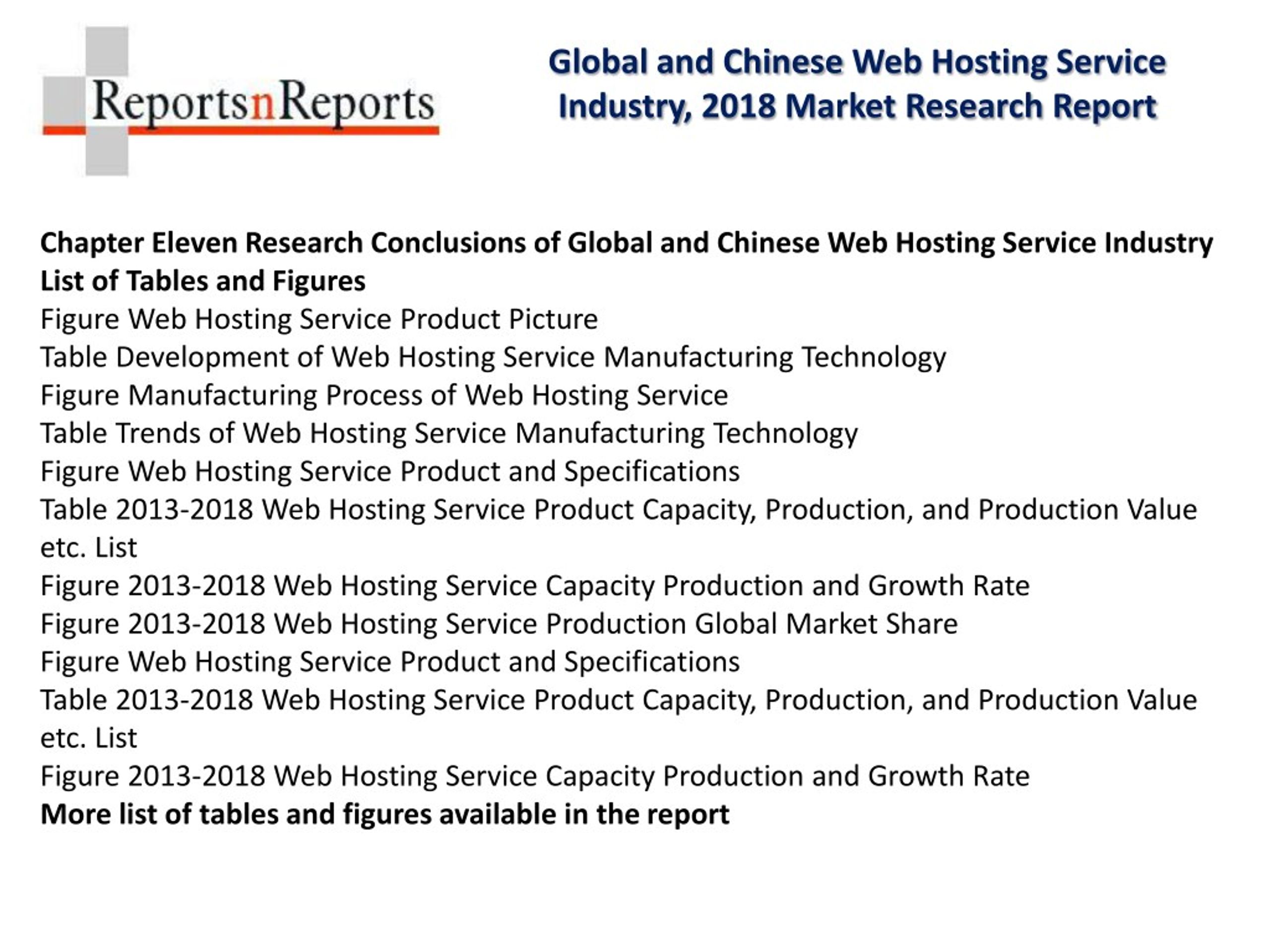 ReportsnReports

Global and Chinese Web Hosting Service Industry, 2018 Market Research Report

Chapter Eleven Research Conclusions of Global and Chinese Web Hosting Service Industry
List of Tables and Figures
Figure Web Hosting Service Product Picture
Table Development of Web Hosting Service Manufacturing Technology
Figure Manufacturing Process of Web Hosting Service
Table Trends of Web Hosting Service Manufacturing Technology
Figure Web Hosting Service Product and Specifications
Table 2013-2018 Web Hosting Service Product Capacity, Production, and Production Value etc. List
Figure 2013-2018 Web Hosting Service Capacity Production and Growth Rate
Figure 2013-2018 Web Hosting Service Production Global Market Share
Figure Web Hosting Service Product and Specifications
Table 2013-2018 Web Hosting Service Product Capacity, Production, and Production Value etc. List
Figure 2013-2018 Web Hosting Service Capacity Production and Growth Rate
More list of tables and figures available in the report